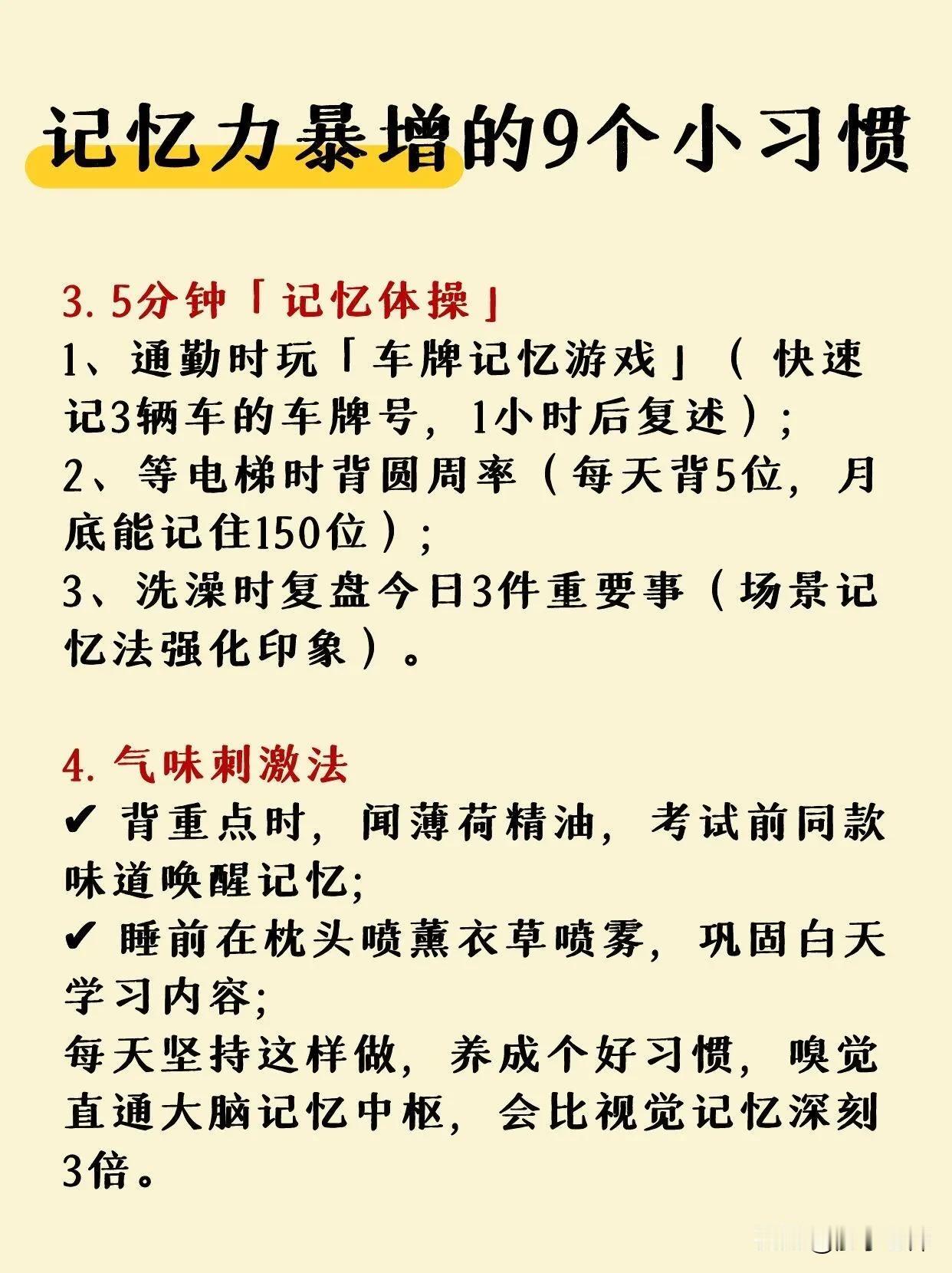 记忆力暴增的9个小习惯

3. 5分钟「记忆体操」
1、通勤时玩「车牌记忆游戏」（快速记3辆车的车牌号，1小时后复述）；
2、等电梯时背圆周率（每天背5位，月底能记住150位）；
3、洗澡时复盘今日3件重要事（场景记忆法强化印象）。

4. 气味刺激法
✔ 背重点时，闻薄荷精油，考试前同款味道唤醒记忆;
✔ 睡前在枕头喷薰衣草喷雾，巩固白天学习内容;
每天坚持这样做，养成个好习惯，嗅觉直通大脑记忆中枢，会比视觉记忆深刻3倍。